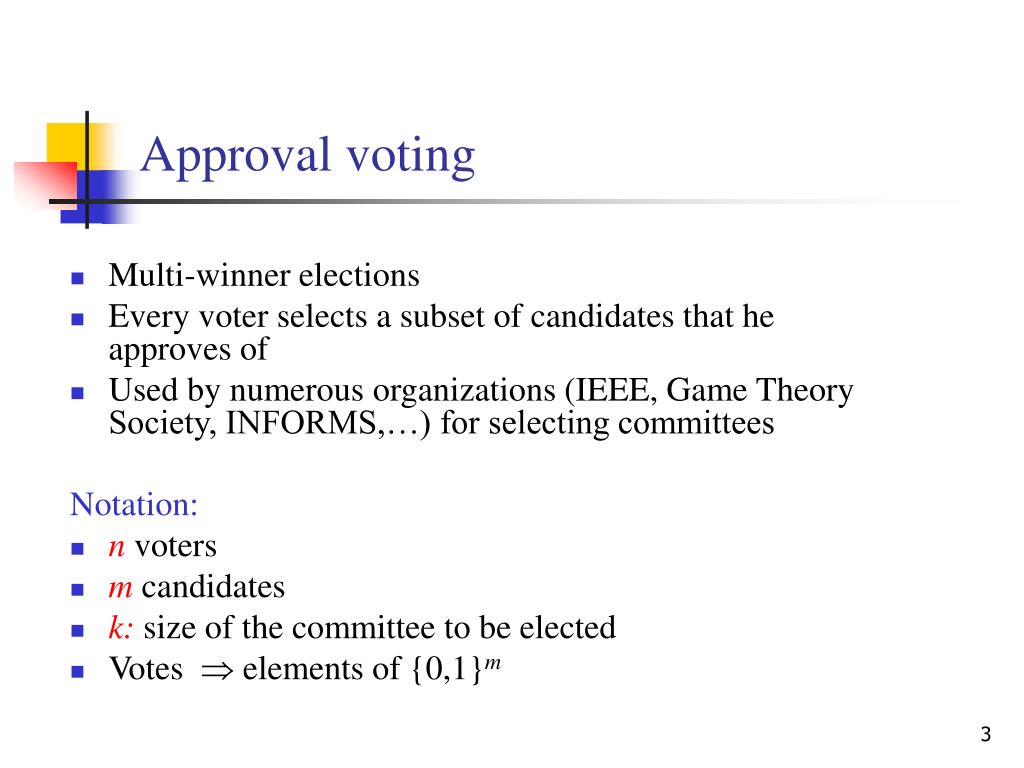 Approval voting

- Multi-winner elections
- Every voter selects a subset of candidates that he approves of
- Used by numerous organizations (IEEE, Game Theory Society, INFORMS,…) for selecting committees

Notation:
- $n$ voters
- $m$ candidates
- $k$: size of the committee to be elected
- Votes $\Rightarrow$ elements of $\{0,1\}^m$

3